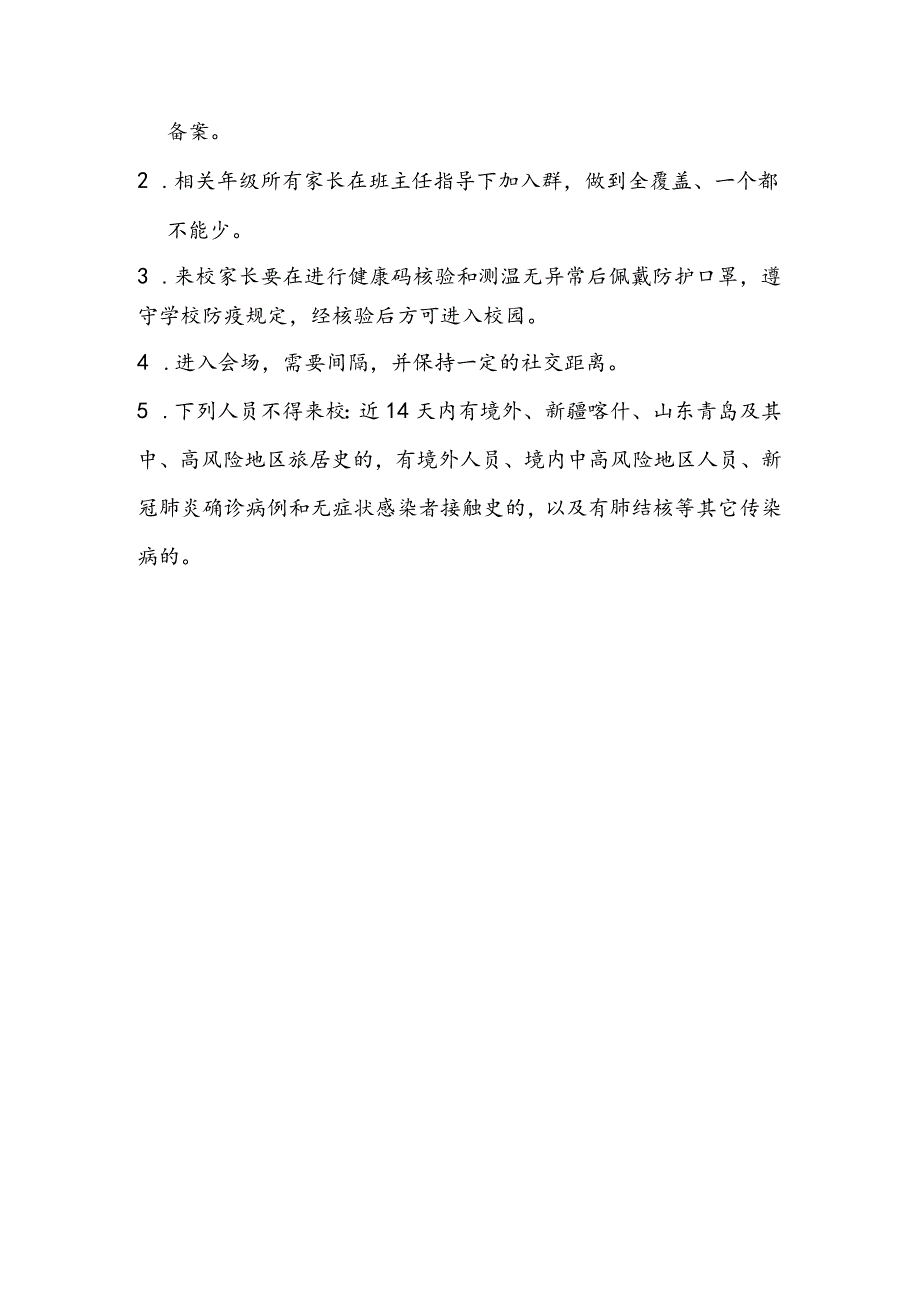 备案。

2．相关年级所有家长在班主任指导下加入群，做到全覆盖、一个都不能少。

3．来校家长要在进行健康码核验和测温无异常后佩戴防护口罩，遵守学校防疫规定，经核验后方可进入校园。

4．进入会场，需要间隔，并保持一定的社交距离。

5．下列人员不得来校：近14天内有境外、新疆喀什、山东青岛及其中、高风险地区旅居史的，有境外人员、境内中高风险地区人员、新冠肺炎确诊病例和无症状感染者接触史的，以及有肺结核等其它传染病的。